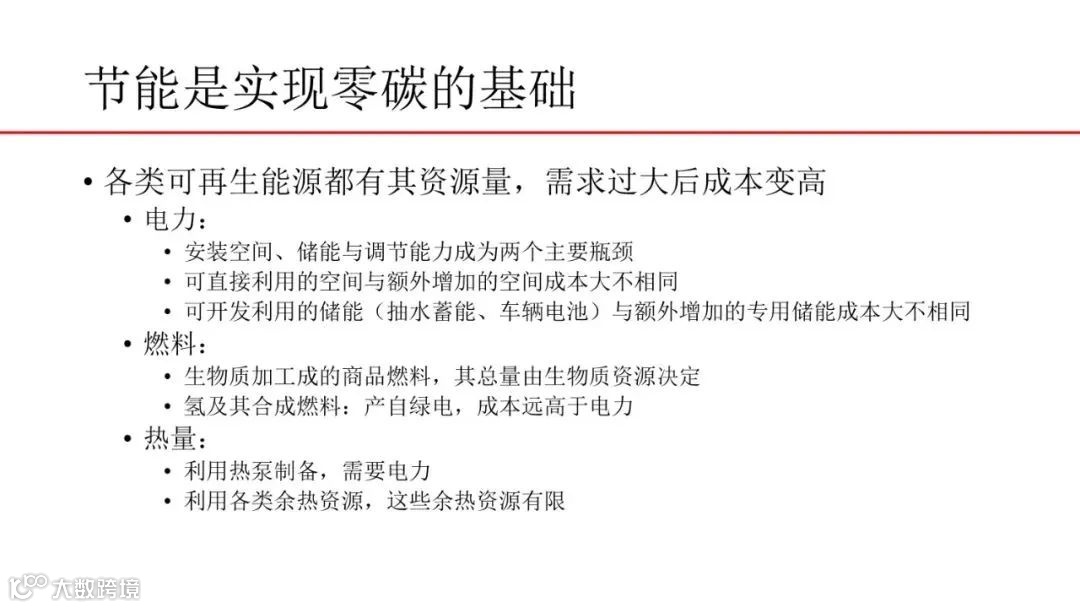 节能是实现零碳的基础

• 各类可再生能源都有其资源量，需求过大后成本变高
  • 电力：
    • 安装空间、储能与调节能力成为两个主要瓶颈
    • 可直接利用的空间与额外增加的空间成本大不相同
    • 可开发利用的储能（抽水蓄能、车辆电池）与额外增加的专用储能成本大不相同
  • 燃料：
    • 生物质加工成的商品燃料，其总量由生物质资源决定
    • 氢及其合成燃料：产自绿电，成本远高于电力
  • 热量：
    • 利用热泵制备，需要电力
    • 利用各类余热资源，这些余热资源有限

大数跨境